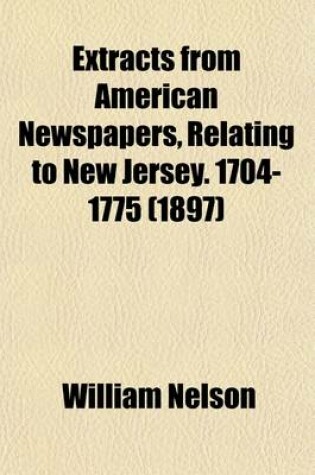 Extracts from American Newspapers, Relating to New Jersey. 1704-1775 (1897)

William Nelson